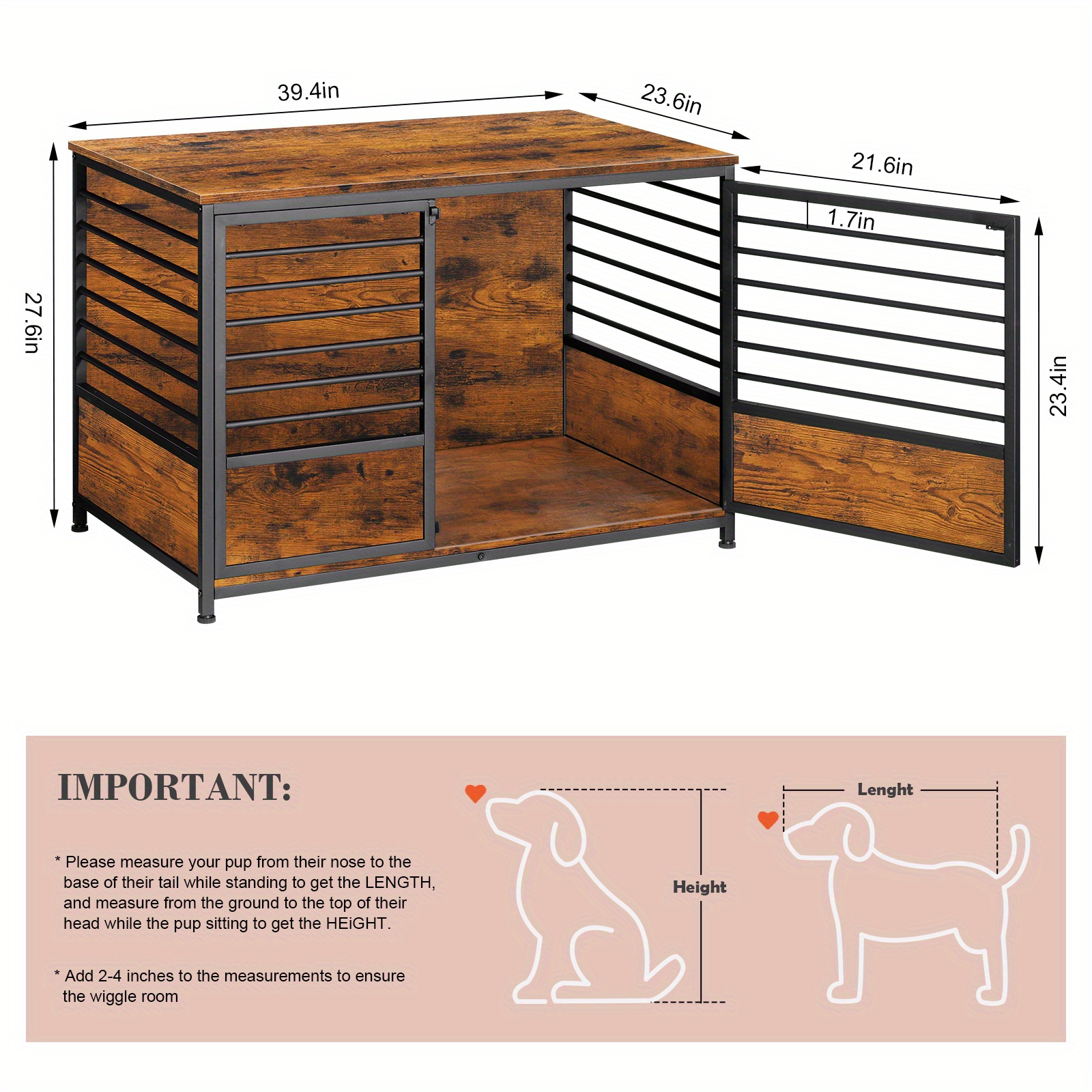 39.4in

23.6in

21.6in

1.7in

27.6in

23.4in

IMPORTANT:

* Please measure your pup from their nose to the base of their tail while standing to get the LENGTH, and measure from the ground to the top of their head while the pup sitting to get the HEiGHT.

* Add 2-4 inches to the measurements to ensure the wiggle room

Height

Lenght